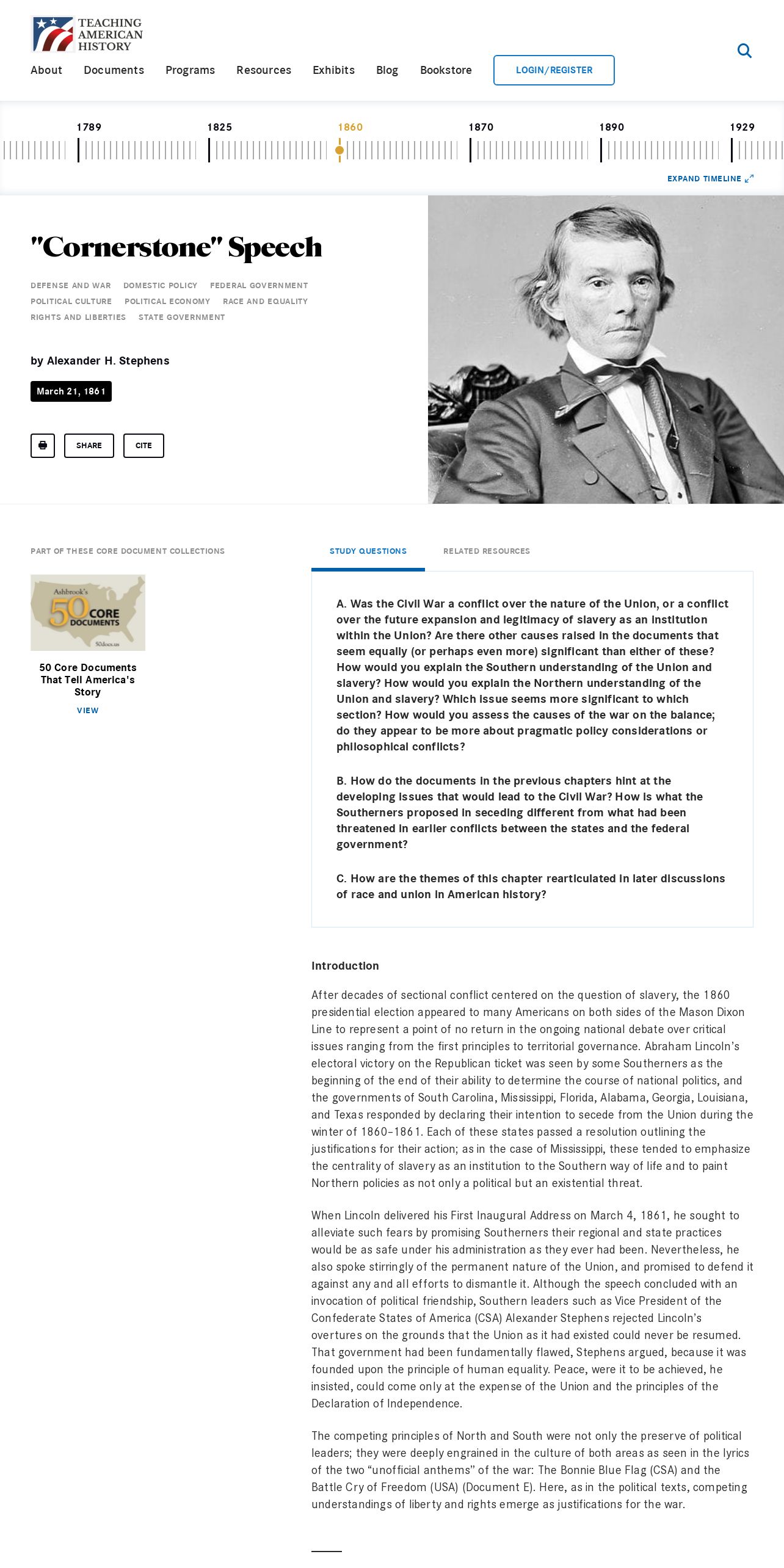 TEACHING AMERICAN HISTORY

About Documents Programs Resources Exhibits Blog Bookstore LOGIN/REGISTER

1789 1825 1860 1870 1890 1929

EXPAND TIMELINE

"Cornerstone" Speech

DEFENSE AND WAR DOMESTIC POLICY FEDERAL GOVERNMENT POLITICAL CULTURE POLITICAL ECONOMY RACE AND EQUALITY RIGHTS AND LIBERTIES STATE GOVERNMENT

by Alexander H. Stephens

March 21, 1861

SHARE CITE

PART OF THESE CORE DOCUMENT COLLECTIONS

Ashbrook's 50 CORE DOCUMENTS 50docs.us

50 Core Documents That Tell America's Story

VIEW

STUDY QUESTIONS RELATED RESOURCES

A. Was the Civil War a conflict over the nature of the Union, or a conflict over the future expansion and legitimacy of slavery as an institution within the Union? Are there other causes raised in the documents that seem equally (or perhaps even more) significant than either of these? How would you explain the Southern understanding of the Union and slavery? How would you explain the Northern understanding of the Union and slavery? Which issue seems more significant to which section? How would you assess the causes of the war on the balance; do they appear to be more about pragmatic policy considerations or philosophical conflicts?

B. How do the documents in the previous chapters hint at the developing issues that would lead to the Civil War? How is what the Southerners proposed in seceding different from what had been threatened in earlier conflicts between the states and the federal government?

C. How are the themes of this chapter rearticulated in later discussions of race and union in American history?

Introduction

After decades of sectional conflict centered on the question of slavery, the 1860 presidential election appeared to many Americans on both sides of the Mason Dixon Line to represent a point of no return in the ongoing national debate over critical issues ranging from the first principles to territorial governance. Abraham Lincoln's electoral victory on the Republican ticket was seen by some Southerners as the beginning of the end of their ability to determine the course of national politics, and the governments of South Carolina, Mississippi, Florida, Alabama, Georgia, Louisiana, and Texas responded by declaring their intention to secede from the Union during the winter of 1860–1861. Each of these states passed a resolution outlining the justifications for their action; as in the case of Mississippi, these tended to emphasize the centrality of slavery as an institution to the Southern way of life and to paint Northern policies as not only a political but an existential threat.

When Lincoln delivered his First Inaugural Address on March 4, 1861, he sought to alleviate such fears by promising Southerners their regional and state practices would be as safe under his administration as they ever had been. Nevertheless, he also spoke stirringly of the permanent nature of the Union, and promised to defend it against any and all efforts to dismantle it. Although the speech concluded with an invocation of political friendship, Southern leaders such as Vice President of the Confederate States of America (CSA) Alexander Stephens rejected Lincoln's overtures on the grounds that the Union as it had existed could never be resumed. That government had been fundamentally flawed, Stephens argued, because it was founded upon the principle of human equality. Peace, were it to be achieved, he insisted, could come only at the expense of the Union and the principles of the Declaration of Independence.

The competing principles of North and South were not only the preserve of political leaders; they were deeply engrained in the culture of both areas as seen in the lyrics of the two "unofficial anthems" of the war: The Bonnie Blue Flag (CSA) and the Battle Cry of Freedom (USA) (Document E). Here, as in the political texts, competing understandings of liberty and rights emerge as justifications for the war.